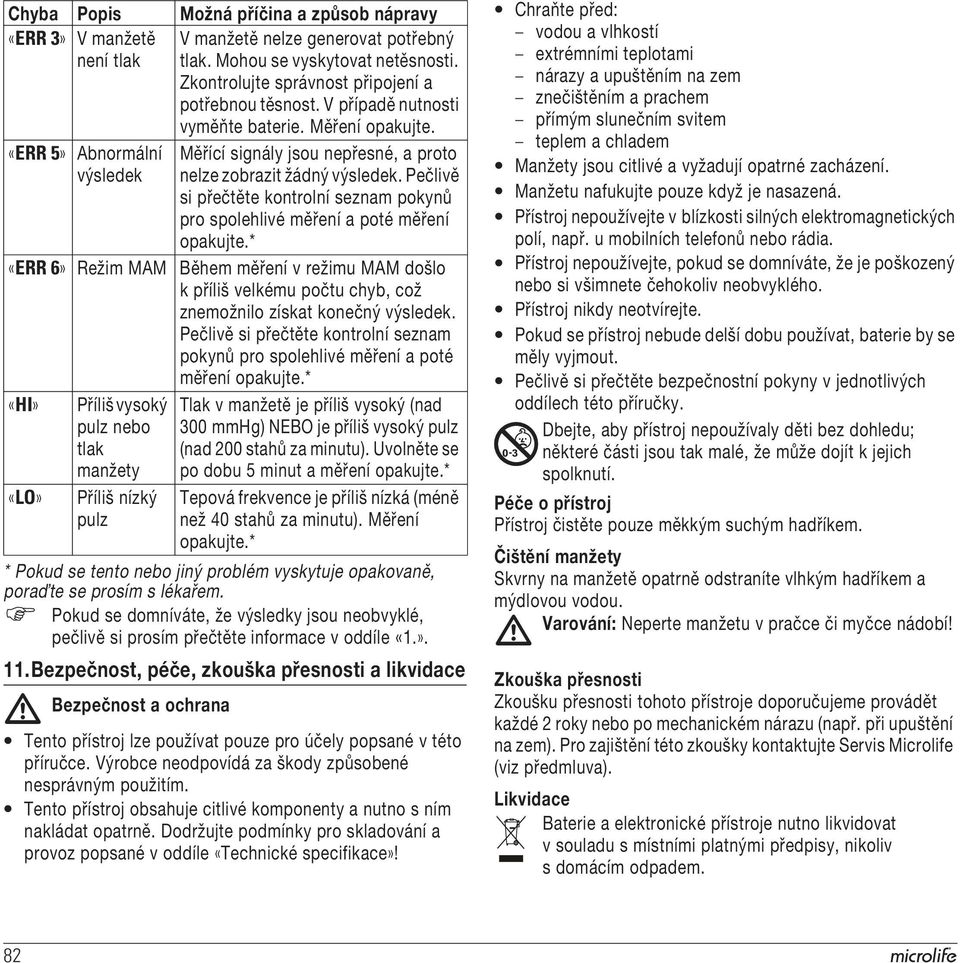 | Chyba | Popis | Možná příčina a způsob nápravy |
|---|---|---|
| «ERR 3» | V manžetě není tlak | V manžetě nelze generovat potřebný tlak. Mohou se vyskytovat netěsnosti. Zkontrolujte správnost připojení a potřebnou těsnost. V případě nutnosti vyměňte baterie. Měření opakujte. |
| «ERR 5» | Abnormální výsledek | Měřící signály jsou nepřesné, a proto nelze zobrazit žádný výsledek. Pečlivě si přečtěte kontrolní seznam pokynů pro spolehlivé měření a poté měření opakujte.* |
| «ERR 6» | Režim MAM | Během měření v režimu MAM došlo k příliš velkému počtu chyb, což znemožnilo získat konečný výsledek. Pečlivě si přečtěte kontrolní seznam pokynů pro spolehlivé měření a poté měření opakujte.* |
| «HI» | Příliš vysoký pulz nebo tlak manžety | Tlak v manžetě je příliš vysoký (nad 300 mmHg) NEBO je příliš vysoký pulz (nad 200 stahů za minutu). Uvolněte se po dobu 5 minut a měření opakujte.* |
| «LO» | Příliš nízký pulz | Tepová frekvence je příliš nízká (méně než 40 stahů za minutu). Měření opakujte.* |

* Pokud se tento nebo jiný problém vyskytuje opakovaně, poraďte se prosím s lékařem.

Pokud se domníváte, že výsledky jsou neobvyklé, pečlivě si prosím přečtěte informace v oddíle «1.».

11. Bezpečnost, péče, zkouška přesnosti a likvidace

Bezpečnost a ochrana

• Tento přístroj lze používat pouze pro účely popsané v této příručce. Výrobce neodpovídá za škody způsobené nesprávným použitím.
• Tento přístroj obsahuje citlivé komponenty a nutno s ním nakládat opatrně. Dodržujte podmínky pro skladování a provoz popsané v oddíle «Technické specifikace»!
• Chraňte před:
– vodou a vlhkostí
– extrémními teplotami
– nárazy a upuštěním na zem
– znečištěním a prachem
– přímým slunečním svitem
– teplem a chladem
• Manžety jsou citlivé a vyžadují opatrné zacházení.
• Manžetu nafukujte pouze když je nasazená.
• Přístroj nepoužívejte v blízkosti silných elektromagnetických polí, např. u mobilních telefonů nebo rádia.
• Přístroj nepoužívejte, pokud se domníváte, že je poškozený nebo si všimnete čehokoliv neobvyklého.
• Přístroj nikdy neotvírejte.
• Pokud se přístroj nebude delší dobu používat, baterie by se měly vyjmout.
• Pečlivě si přečtěte bezpečnostní pokyny v jednotlivých oddílech této příručky.

0-3
Dbejte, aby přístroj nepoužívaly děti bez dohledu; některé části jsou tak malé, že může dojít k jejich spolknutí.

Péče o přístroj
Přístroj čistěte pouze měkkým suchým hadříkem.

Čištění manžety
Skvrny na manžetě opatrně odstraníte vlhkým hadříkem a mýdlovou vodou.

Varování: Neperte manžetu v pračce či myčce nádobí!

Zkouška přesnosti
Zkoušku přesnosti tohoto přístroje doporučujeme provádět každé 2 roky nebo po mechanickém nárazu (např. při upuštění na zem). Pro zajištění této zkoušky kontaktujte Servis Microlife (viz předmluva).

Likvidace
Baterie a elektronické přístroje nutno likvidovat v souladu s místními platnými předpisy, nikoliv s domácím odpadem.

82
microlife